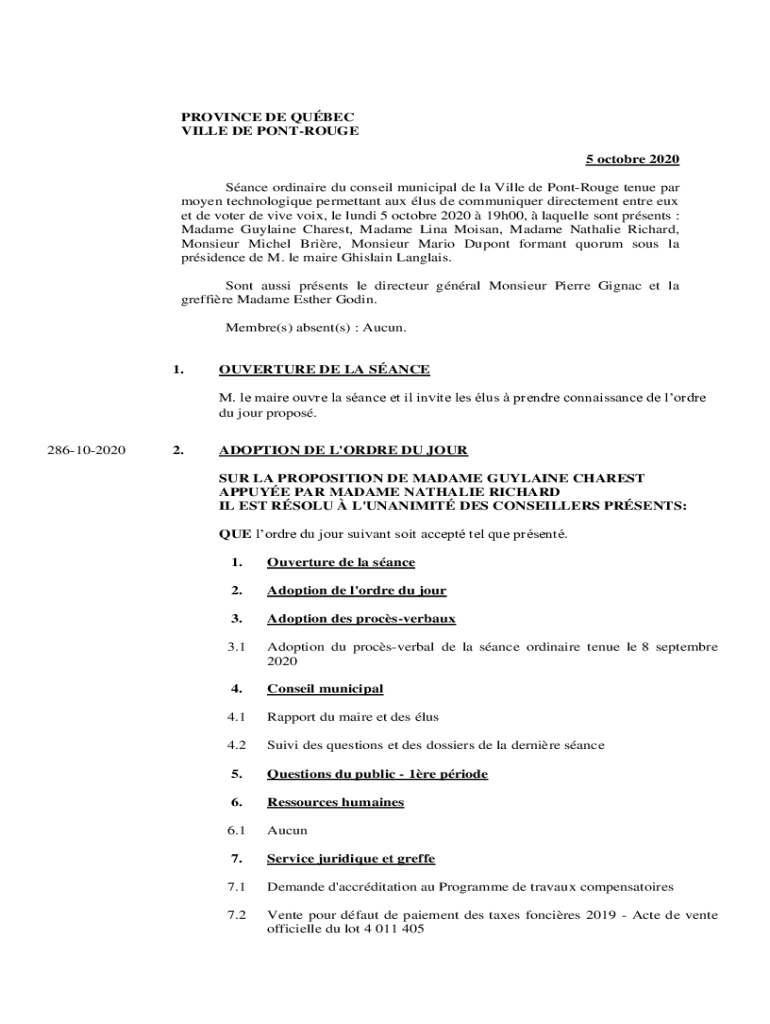 PROVINCE DE QUÉBEC
VILLE DE PONT-ROUGE

5 octobre 2020

Séance ordinaire du conseil municipal de la Ville de Pont-Rouge tenue par moyen technologique permettant aux élus de communiquer directement entre eux et de voter de vive voix, le lundi 5 octobre 2020 à 19h00, à laquelle sont présents : Madame Guylaine Charest, Madame Lina Moisan, Madame Nathalie Richard, Monsieur Michel Brière, Monsieur Mario Dupont formant quorum sous la présidence de M. le maire Ghislain Langlais.

Sont aussi présents le directeur général Monsieur Pierre Gignac et la greffière Madame Esther Godin.

Membre(s) absent(s) : Aucun.

1. OUVERTURE DE LA SÉANCE

M. le maire ouvre la séance et il invite les élus à prendre connaissance de l'ordre du jour proposé.

286-10-2020 2. ADOPTION DE L'ORDRE DU JOUR

SUR LA PROPOSITION DE MADAME GUYLAINE CHAREST
APPUYÉE PAR MADAME NATHALIE RICHARD
IL EST RÉSOLU À L'UNANIMITÉ DES CONSEILLERS PRÉSENTS:

QUE l'ordre du jour suivant soit accepté tel que présenté.

1. Ouverture de la séance

2. Adoption de l'ordre du jour

3. Adoption des procès-verbaux

3.1 Adoption du procès-verbal de la séance ordinaire tenue le 8 septembre 2020

4. Conseil municipal

4.1 Rapport du maire et des élus

4.2 Suivi des questions et des dossiers de la dernière séance

5. Questions du public - 1ère période

6. Ressources humaines

6.1 Aucun

7. Service juridique et greffe

7.1 Demande d'accréditation au Programme de travaux compensatoires

7.2 Vente pour défaut de paiement des taxes foncières 2019 - Acte de vente officielle du lot 4 011 405